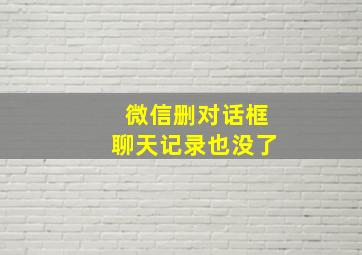 微信删对话框
聊天记录也没了